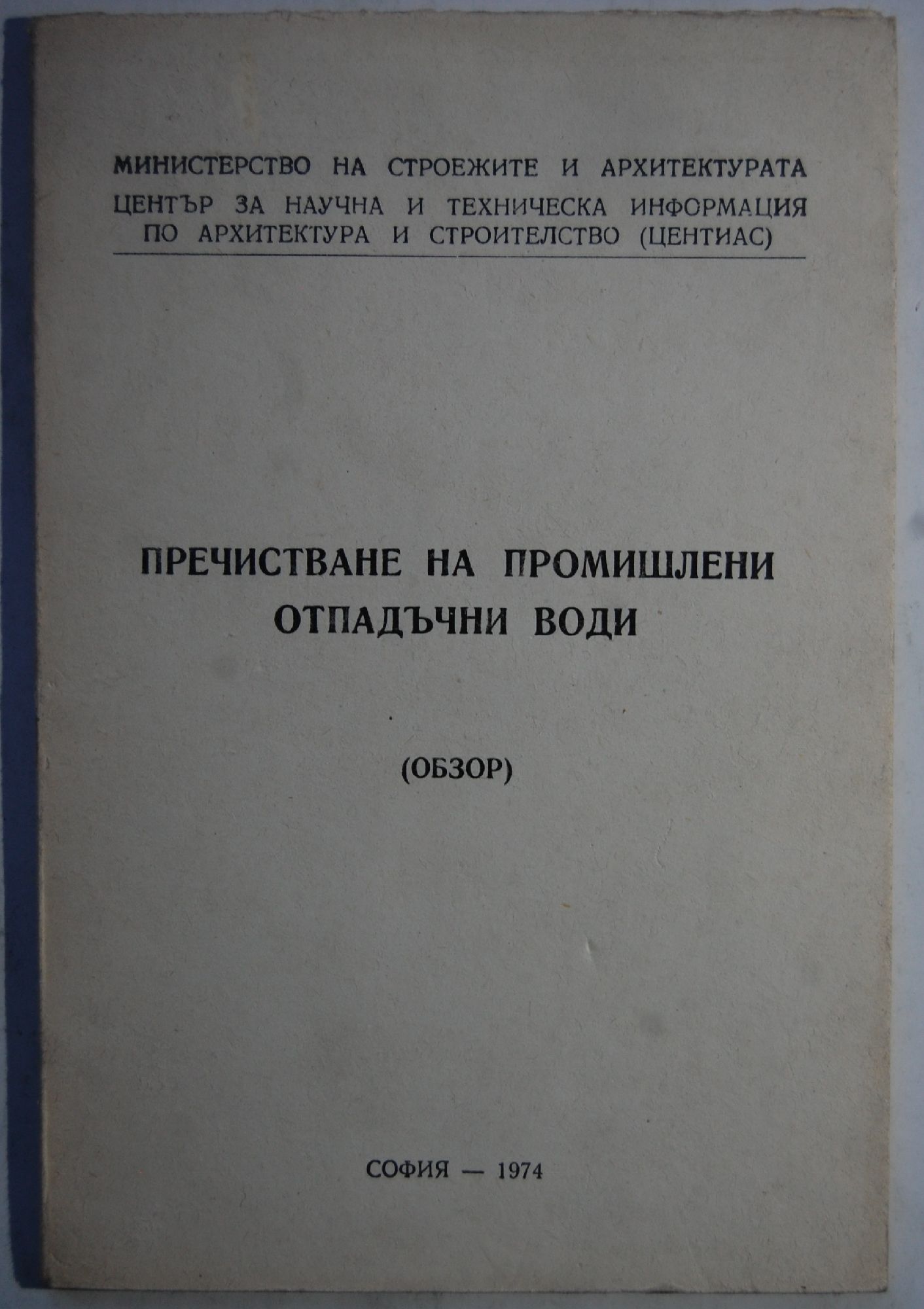 МИНИСТЕРСТВО НА СТРОЕЖИТЕ И АРХИТЕКТУРАТА
ЦЕНТЪР ЗА НАУЧНА И ТЕХНИЧЕСКА ИНФОРМАЦИЯ
ПО АРХИТЕКТУРА И СТРОИТЕЛСТВО (ЦЕНТИАС)

ПРЕЧИСТВАНЕ НА ПРОМИШЛЕНИ
ОТПАДЪЧНИ ВОДИ

(ОБЗОР)

СОФИЯ — 1974